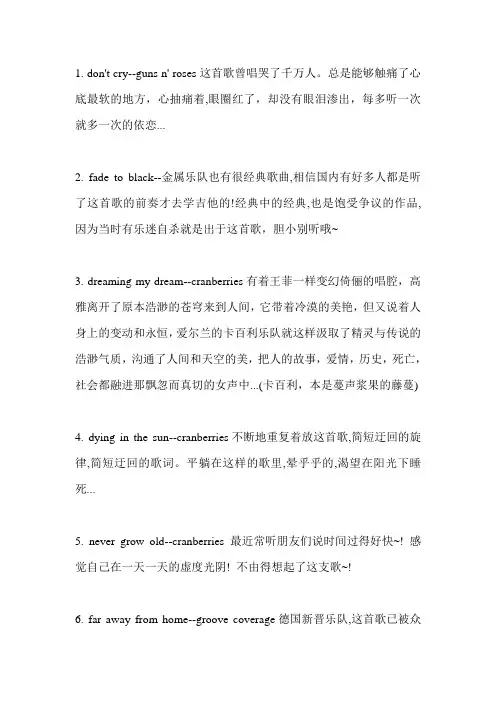 1. don't cry--guns n' roses 这首歌曾唱哭了千万人。总是能够触痛了心底最软的地方，心抽痛着,眼圈红了，却没有眼泪渗出，每多听一次就多一次的依恋...

2. fade to black--金属乐队也有很经典歌曲,相信国内有好多人都是听了这首歌的前奏才去学吉他的!经典中的经典,也是饱受争议的作品,因为当时有乐迷自杀就是出于这首歌，胆小别听哦~

3. dreaming my dream--cranberries 有着王菲一样变幻倚俪的唱腔，高雅离开了原本浩渺的苍穹来到人间，它带着冷漠的美艳，但又说着人身上的变动和永恒，爱尔兰的卡百利乐队就这样汲取了精灵与传说的浩渺气质，沟通了人间和天空的美，把人的故事，爱情，历史，死亡，社会都融进那飘忽而真切的女声中...(卡百利，本是蔓声浆果的藤蔓)

4. dying in the sun--cranberries 不断地重复着放这首歌,简短迂回的旋律,简短迂回的歌词。平躺在这样的歌里,晕乎乎的,渴望在阳光下睡死...

5. never grow old--cranberries 最近常听朋友们说时间过得好快~! 感觉自己在一天一天的虚度光阴! 不由得想起了这支歌~!

6. far away from home--groove coverage 德国新晋乐队,这首歌已被众